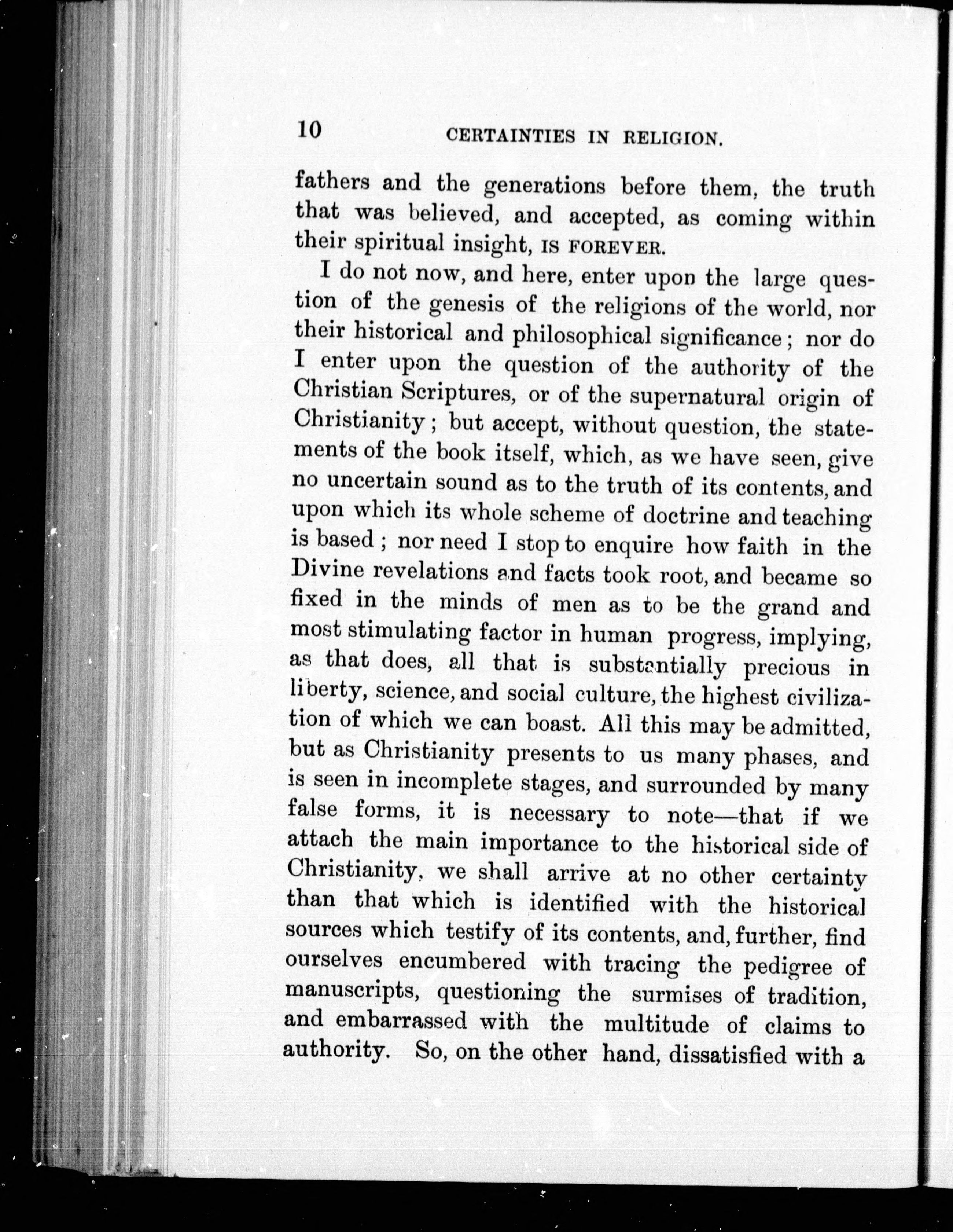 10 CERTAINTIES IN RELIGION.

fathers and the generations before them, the truth that was believed, and accepted, as coming within their spiritual insight, IS FOREVER.

I do not now, and here, enter upon the large question of the genesis of the religions of the world, nor their historical and philosophical significance; nor do I enter upon the question of the authority of the Christian Scriptures, or of the supernatural origin of Christianity; but accept, without question, the statements of the book itself, which, as we have seen, give no uncertain sound as to the truth of its contents, and upon which its whole scheme of doctrine and teaching is based; nor need I stop to enquire how faith in the Divine revelations and facts took root, and became so fixed in the minds of men as to be the grand and most stimulating factor in human progress, implying, as that does, all that is substantially precious in liberty, science, and social culture, the highest civilization of which we can boast. All this may be admitted, but as Christianity presents to us many phases, and is seen in incomplete stages, and surrounded by many false forms, it is necessary to note—that if we attach the main importance to the historical side of Christianity, we shall arrive at no other certainty than that which is identified with the historical sources which testify of its contents, and, further, find ourselves encumbered with tracing the pedigree of manuscripts, questioning the surmises of tradition, and embarrassed with the multitude of claims to authority. So, on the other hand, dissatisfied with a